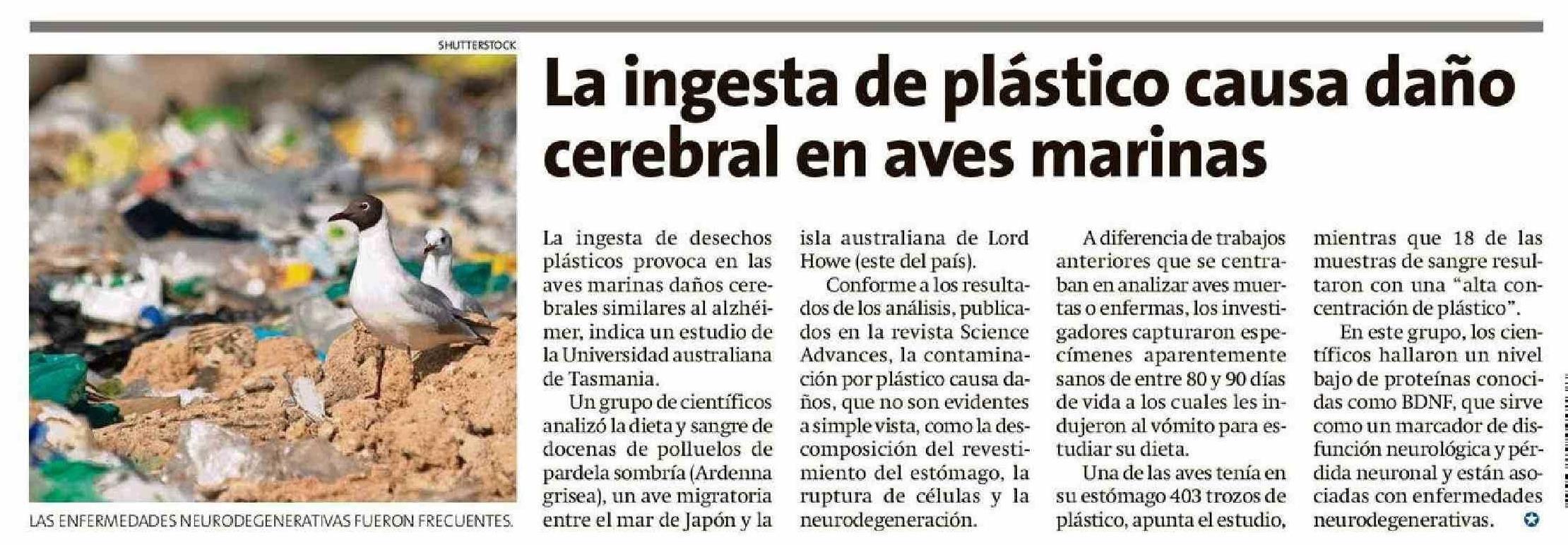 SHUTTERSTOCK

LAS ENFERMEDADES NEURODEGENERATIVAS FUERON FRECUENTES.

La ingesta de plástico causa daño cerebral en aves marinas

La ingesta de desechos plásticos provoca en las aves marinas daños cerebrales similares al alzhéimer, indica un estudio de la Universidad australiana de Tasmania.

Un grupo de científicos analizó la dieta y sangre de docenas de polluelos de pardela sombría (Ardenna grisea), un ave migratoria entre el mar de Japón y la isla australiana de Lord Howe (este del país).

Conforme a los resultados de los análisis, publicados en la revista Science Advances, la contaminación por plástico causa daños, que no son evidentes a simple vista, como la descomposición del revestimiento del estómago, la ruptura de células y la neurodegeneración.

A diferencia de trabajos anteriores que se centraban en analizar aves muertas o enfermas, los investigadores capturaron especímenes aparentemente sanos de entre 80 y 90 días de vida a los cuales les indujeron al vómito para estudiar su dieta.

Una de las aves tenía en su estómago 403 trozos de plástico, apunta el estudio, mientras que 18 de las muestras de sangre resultaron con una “alta concentración de plástico”.

En este grupo, los científicos hallaron un nivel bajo de proteínas conocidas como BDNF, que sirve como un marcador de disfunción neurológica y pérdida neuronal y están asociadas con enfermedades neurodegenerativas.